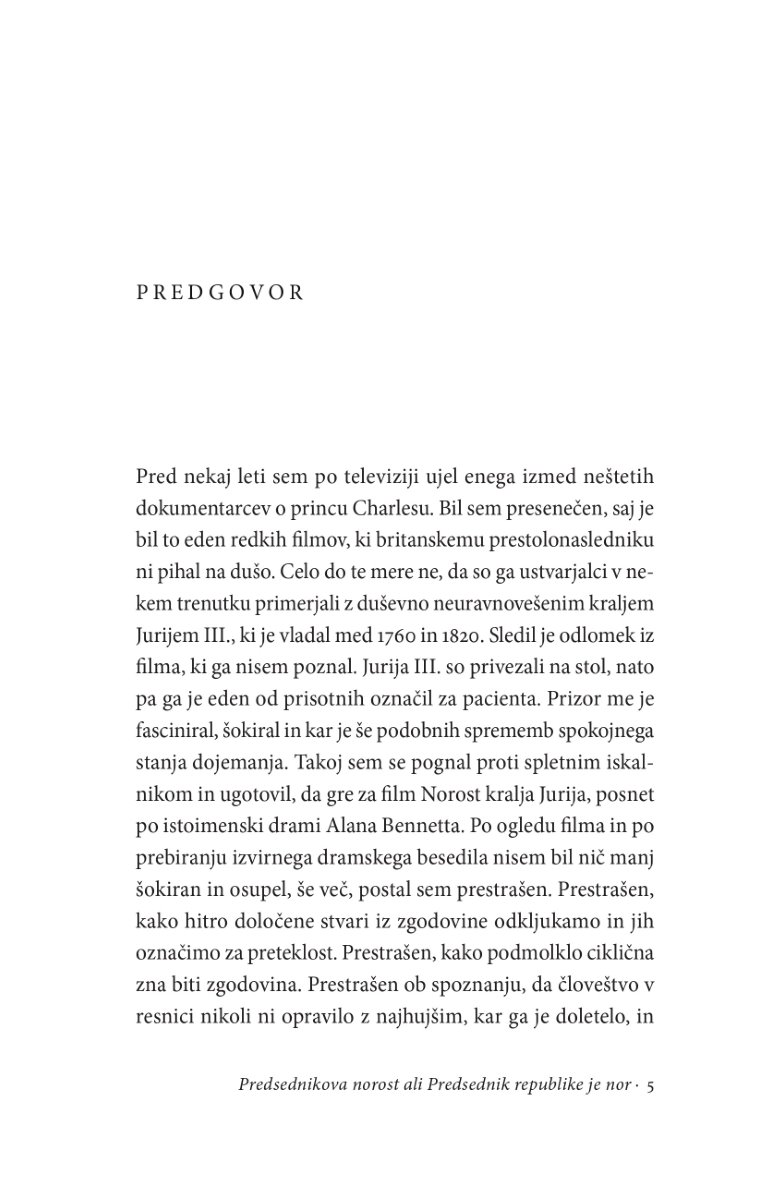 PREDGOVOR

Pred nekaj leti sem po televiziji ujel enega izmed neštetih dokumentarcev o princu Charlesu. Bil sem presenečen, saj je bil to eden redkih filmov, ki britanskemu prestolonasledniku ni pihal na dušo. Celo do te mere ne, da so ga ustvarjalci v nekem trenutku primerjali z duševno neuravnovešenim kraljem Jurijem III., ki je vladal med 1760 in 1820. Sledil je odlomek iz filma, ki ga nisem poznal. Jurija III. so privezali na stol, nato pa ga je eden od prisotnih označil za pacienta. Prizor me je fasciniral, šokiral in kar je še podobnih sprememb spokojnega stanja dojemanja. Takoj sem se pognal proti spletnim iskalnikom in ugotovil, da gre za film Norost kralja Jurija, posnet po istoimenski drami Alana Bennetta. Po ogledu filma in po prebiranju izvirnega dramskega besedila nisem bil nič manj šokiran in osupel, še več, postal sem prestrašen. Prestrašen, kako hitro določene stvari iz zgodovine odkljukamo in jih označimo za preteklost. Prestrašen, kako podmolklo ciklična zna biti zgodovina. Prestrašen ob spoznanju, da človeštvo v resnici nikoli ni opravilo z najhujšim, kar ga je doletelo, in

Predsednikova norost ali Predsednik republike je nor · 5